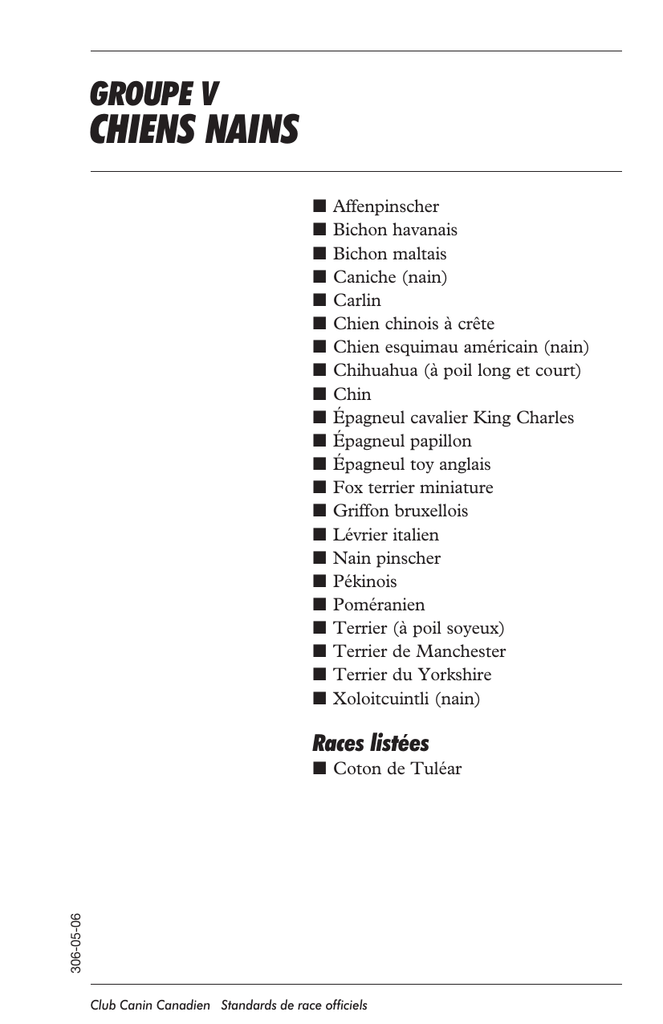 GROUPE V
CHIENS NAINS

■ Affenpinscher
■ Bichon havanais
■ Bichon maltais
■ Caniche (nain)
■ Carlin
■ Chien chinois à crête
■ Chien esquimau américain (nain)
■ Chihuahua (à poil long et court)
■ Chin
■ Épagneul cavalier King Charles
■ Épagneul papillon
■ Épagneul toy anglais
■ Fox terrier miniature
■ Griffon bruxellois
■ Lévrier italien
■ Nain pinscher
■ Pékinois
■ Poméranien
■ Terrier (à poil soyeux)
■ Terrier de Manchester
■ Terrier du Yorkshire
■ Xoloitcuintli (nain)

Races listées
■ Coton de Tuléar

306-05-06

Club Canin Canadien Standards de race officiels